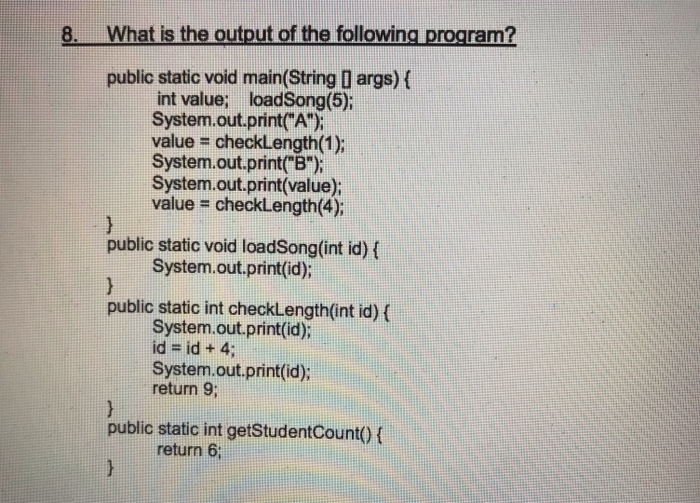 8. What is the output of the following program?

public static void main(String [] args) {
int value; loadSong(5);
System.out.print("A");
value = checkLength(1);
System.out.print("B");
System.out.print(value);
value = checkLength(4);
}
public static void loadSong(int id) {
System.out.print(id);
}
public static int checkLength(int id) {
System.out.print(id);
id = id + 4;
System.out.print(id);
return 9;
}
public static int getStudentCount() {
return 6;
}